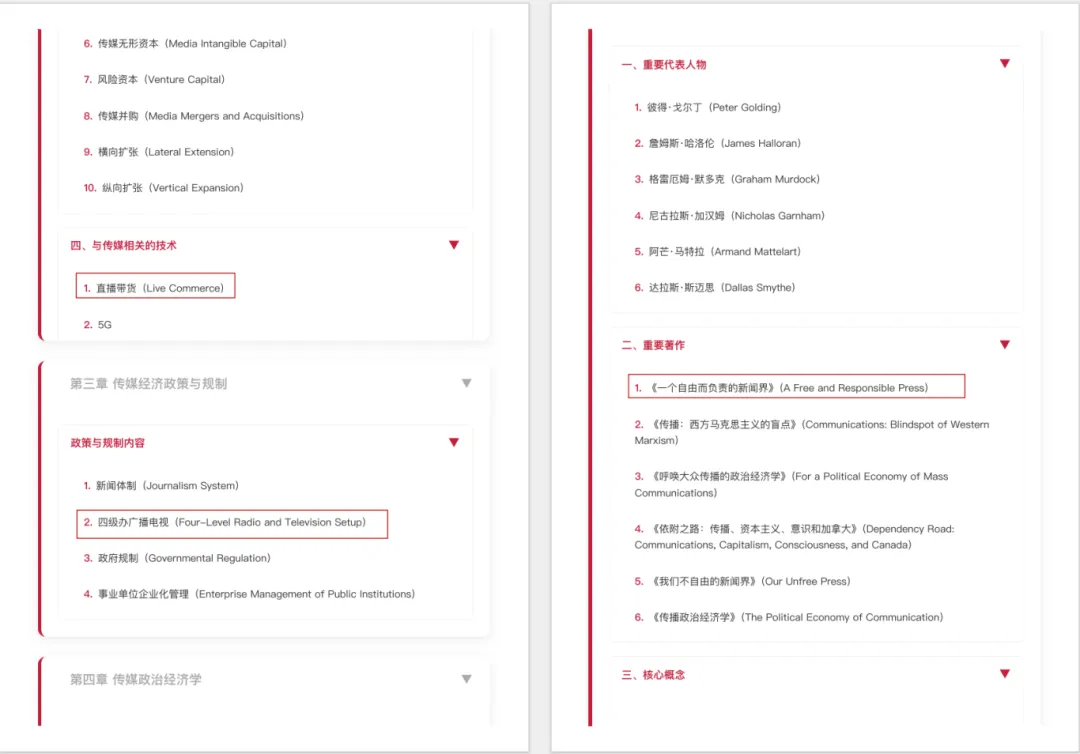 6. 传媒无形资本（Media Intangible Capital）

7. 风险资本（Venture Capital）

8. 传媒并购（Media Mergers and Acquisitions）

9. 横向扩张（Lateral Extension）

10. 纵向扩张（Vertical Expansion）

四、与传媒相关的技术

1. 直播带货（Live Commerce）

2. 5G

第三章 传媒经济政策与规制

政策与规制内容

1. 新闻体制（Journalism System）

2. 四级办广播电视（Four-Level Radio and Television Setup）

3. 政府规制（Governmental Regulation）

4. 事业单位企业化管理（Enterprise Management of Public Institutions）

第四章 传媒政治经济学

一、重要代表人物

1. 彼得·戈尔丁（Peter Golding）

2. 詹姆斯·哈洛伦（James Halloran）

3. 格雷厄姆·默多克（Graham Murdock）

4. 尼古拉斯·加汉姆（Nicholas Garnham）

5. 阿芒·马特拉（Armand Mattelart）

6. 达拉斯·斯迈思（Dallas Smythe）

二、重要著作

1. 《一个自由而负责的新闻界》（A Free and Responsible Press）

2. 《传播：西方马克思主义的盲点》（Communications: Blindspot of Western Marxism）

3. 《呼唤大众传播的政治经济学》（For a Political Economy of Mass Communications）

4. 《依附之路：传播、资本主义、意识和加拿大》（Dependency Road: Communications, Capitalism, Consciousness, and Canada）

5. 《我们不自由的新闻界》（Our Unfree Press）

6. 《传播政治经济学》（The Political Economy of Communication）

三、核心概念